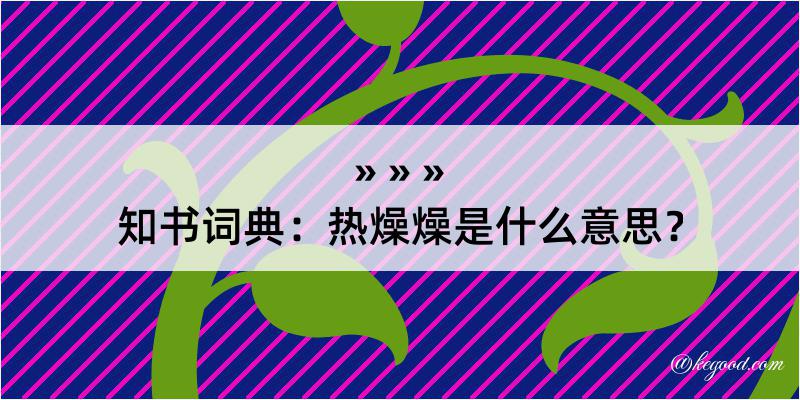 » » »
知书词典：热燥燥是什么意思？

@kegood.com